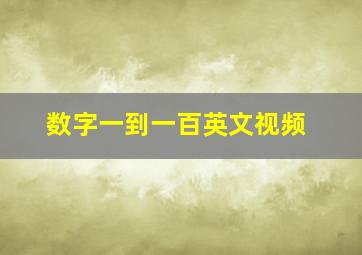 数字一到一百英文视频